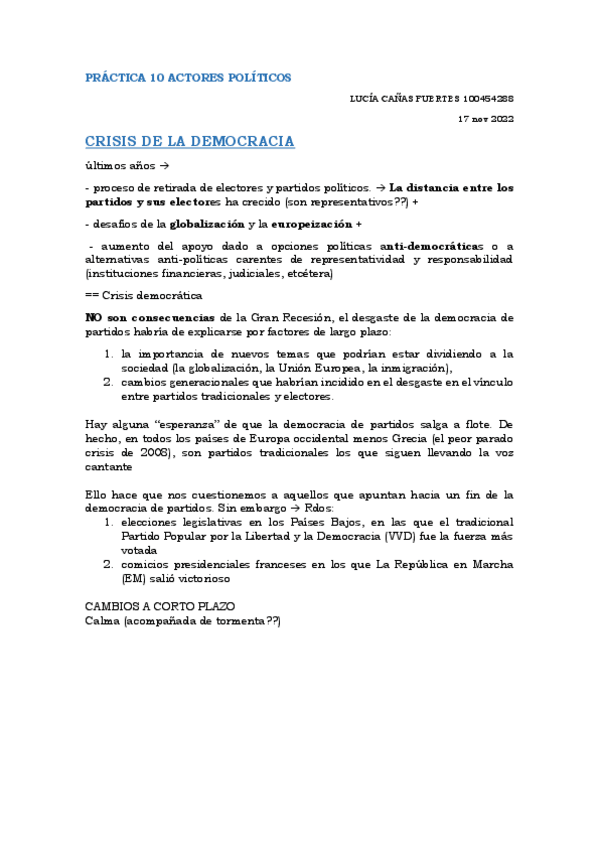 PRÁCTICA 10 ACTORES POLÍTICOS

LUCÍA CAÑAS FUERTES 100454288

17 nov 2022

CRISIS DE LA DEMOCRACIA

últimos años →

- proceso de retirada de electores y partidos políticos. → La distancia entre los partidos y sus electores ha crecido (son representativos??) +

- desafíos de la globalización y la europeización +

- aumento del apoyo dado a opciones políticas anti-democráticas o a alternativas anti-políticas carentes de representatividad y responsabilidad (instituciones financieras, judiciales, etcétera)

== Crisis democrática

NO son consecuencias de la Gran Recesión, el desgaste de la democracia de partidos habría de explicarse por factores de largo plazo:

1. la importancia de nuevos temas que podrían estar dividiendo a la sociedad (la globalización, la Unión Europea, la inmigración),
2. cambios generacionales que habrían incidido en el desgaste en el vínculo entre partidos tradicionales y electores.

Hay alguna "esperanza" de que la democracia de partidos salga a flote. De hecho, en todos los países de Europa occidental menos Grecia (el peor parado crisis de 2008), son partidos tradicionales los que siguen llevando la voz cantante

Ello hace que nos cuestionemos a aquellos que apuntan hacia un fin de la democracia de partidos. Sin embargo → Rdos:

1. elecciones legislativas en los Países Bajos, en las que el tradicional Partido Popular por la Libertad y la Democracia (VVD) fue la fuerza más votada
2. comicios presidenciales franceses en los que La República en Marcha (EM) salió victorioso

CAMBIOS A CORTO PLAZO
Calma (acompañada de tormenta??)